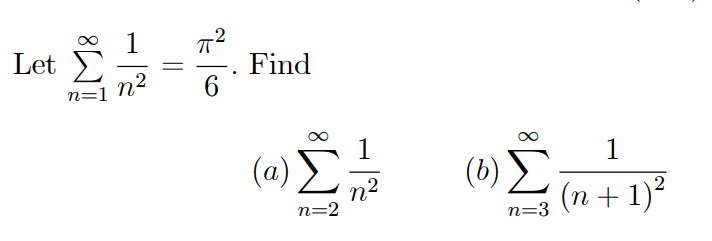 Let $\sum_{n=1}^{\infty} \frac{1}{n^2} = \frac{\pi^2}{6}$. Find

$(a) \sum_{n=2}^{\infty} \frac{1}{n^2}$   $(b) \sum_{n=3}^{\infty} \frac{1}{(n+1)^2}$